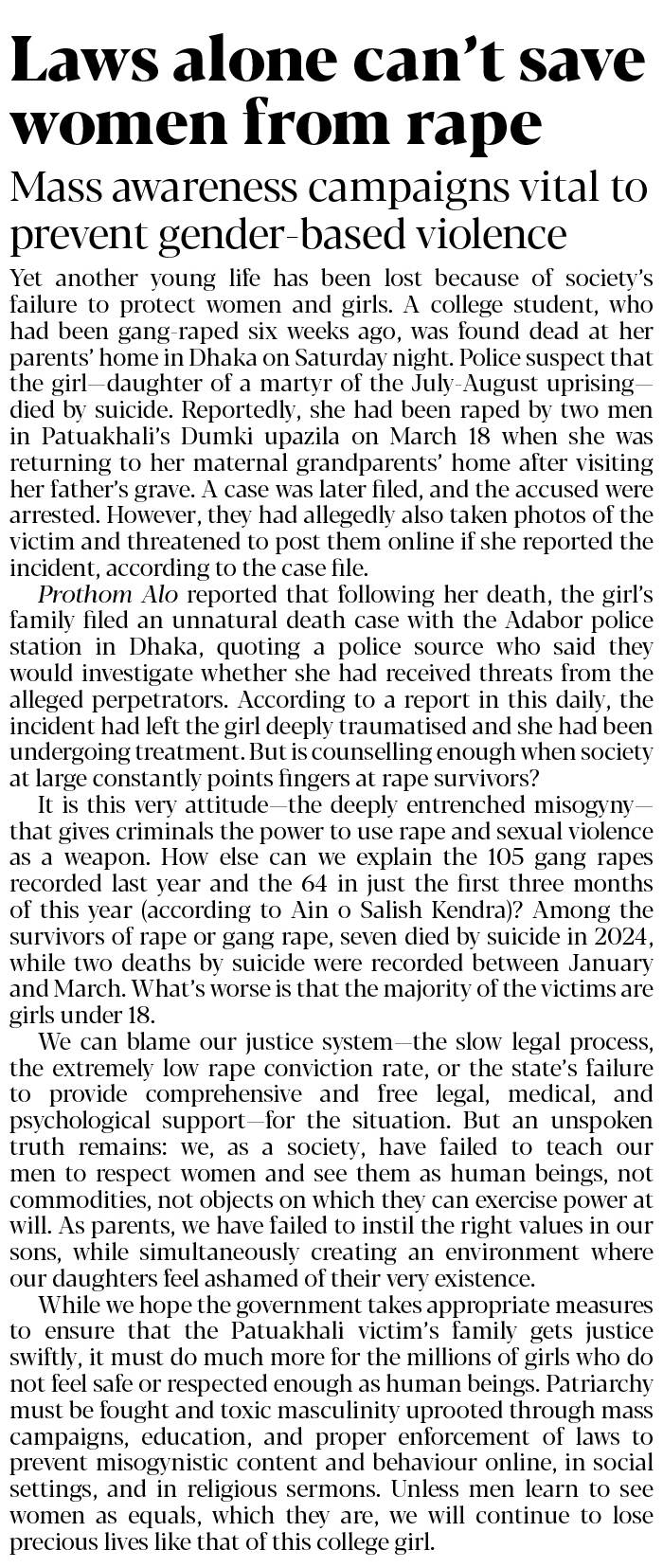 Laws alone can't save women from rape

Mass awareness campaigns vital to prevent gender-based violence

Yet another young life has been lost because of society's failure to protect women and girls. A college student, who had been gang-raped six weeks ago, was found dead at her parents' home in Dhaka on Saturday night. Police suspect that the girl—daughter of a martyr of the July-August uprising—died by suicide. Reportedly, she had been raped by two men in Patuakhali's Dumki upazila on March 18 when she was returning to her maternal grandparents' home after visiting her father's grave. A case was later filed, and the accused were arrested. However, they had allegedly also taken photos of the victim and threatened to post them online if she reported the incident, according to the case file.

Prothom Alo reported that following her death, the girl's family filed an unnatural death case with the Adabor police station in Dhaka, quoting a police source who said they would investigate whether she had received threats from the alleged perpetrators. According to a report in this daily, the incident had left the girl deeply traumatised and she had been undergoing treatment. But is counselling enough when society at large constantly points fingers at rape survivors?

It is this very attitude—the deeply entrenched misogyny—that gives criminals the power to use rape and sexual violence as a weapon. How else can we explain the 105 gang rapes recorded last year and the 64 in just the first three months of this year (according to Ain o Salish Kendra)? Among the survivors of rape or gang rape, seven died by suicide in 2024, while two deaths by suicide were recorded between January and March. What's worse is that the majority of the victims are girls under 18.

We can blame our justice system—the slow legal process, the extremely low rape conviction rate, or the state's failure to provide comprehensive and free legal, medical, and psychological support—for the situation. But an unspoken truth remains: we, as a society, have failed to teach our men to respect women and see them as human beings, not commodities, not objects on which they can exercise power at will. As parents, we have failed to instil the right values in our sons, while simultaneously creating an environment where our daughters feel ashamed of their very existence.

While we hope the government takes appropriate measures to ensure that the Patuakhali victim's family gets justice swiftly, it must do much more for the millions of girls who do not feel safe or respected enough as human beings. Patriarchy must be fought and toxic masculinity uprooted through mass campaigns, education, and proper enforcement of laws to prevent misogynistic content and behaviour online, in social settings, and in religious sermons. Unless men learn to see women as equals, which they are, we will continue to lose precious lives like that of this college girl.